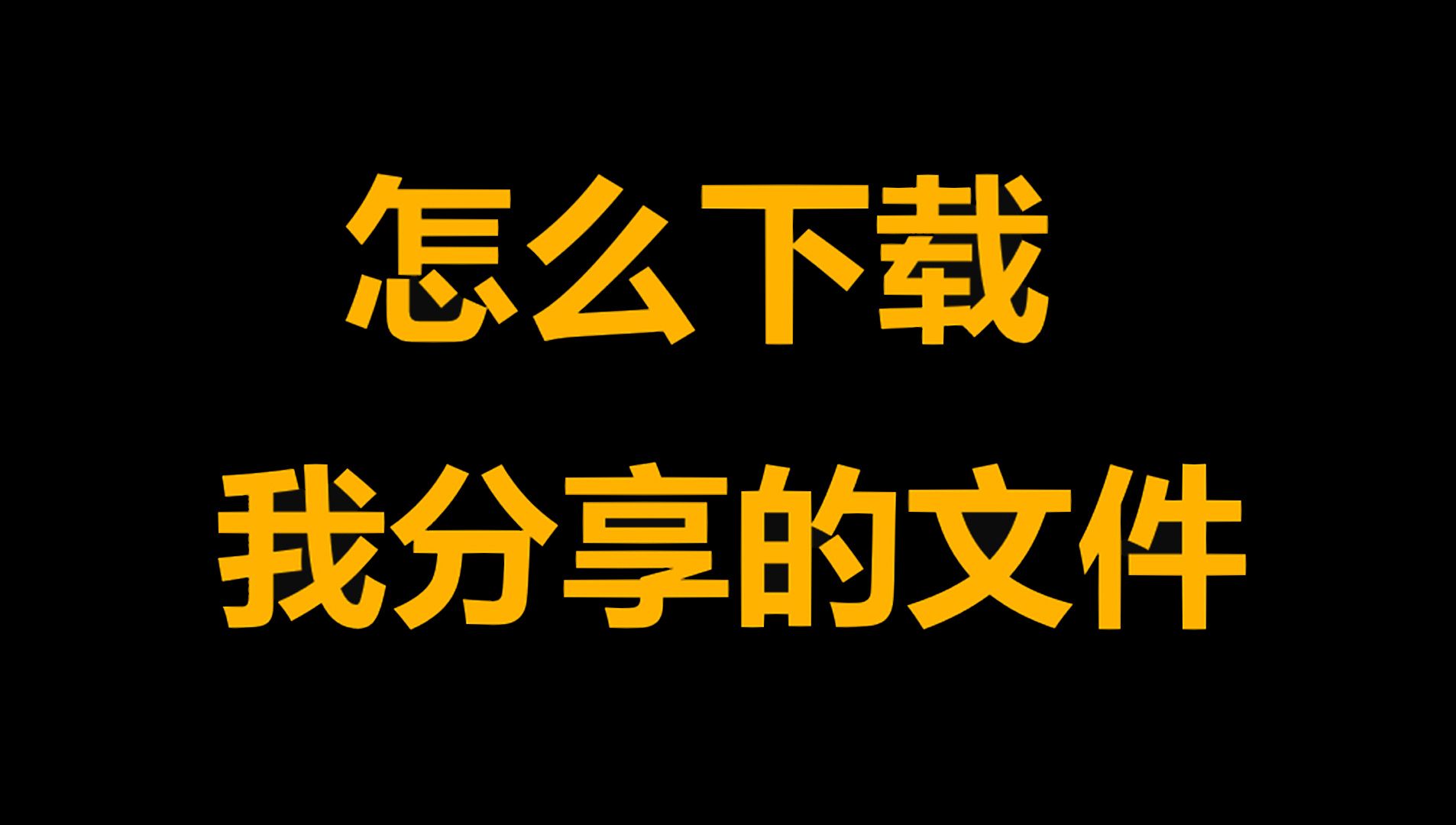 怎么下载
我分享的文件